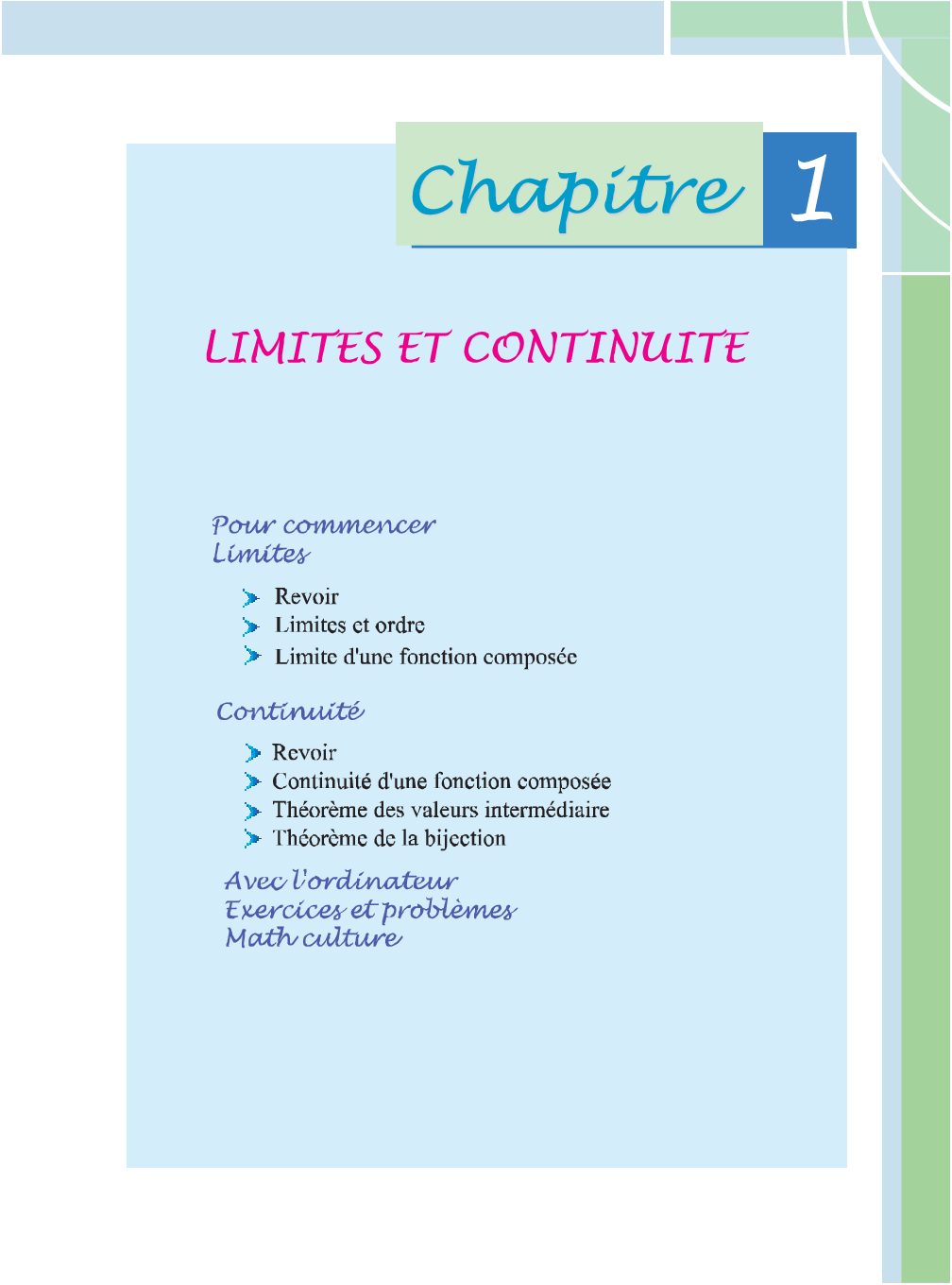 Chapitre 1

LIMITES ET CONTINUITE

Pour commencer
Limites

Revoir
Limites et ordre
Limite d'une fonction composée

Continuité

Revoir
Continuité d'une fonction composée
Théorème des valeurs intermédiaire
Théorème de la bijection

Avec l'ordinateur
Exercices et problèmes
Math culture